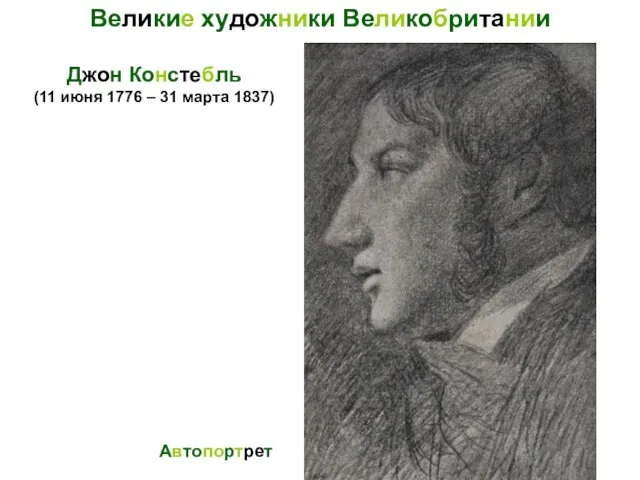 Великие художники Великобритании

Джон Констебль
(11 июня 1776 – 31 марта 1837)

Автопортрет